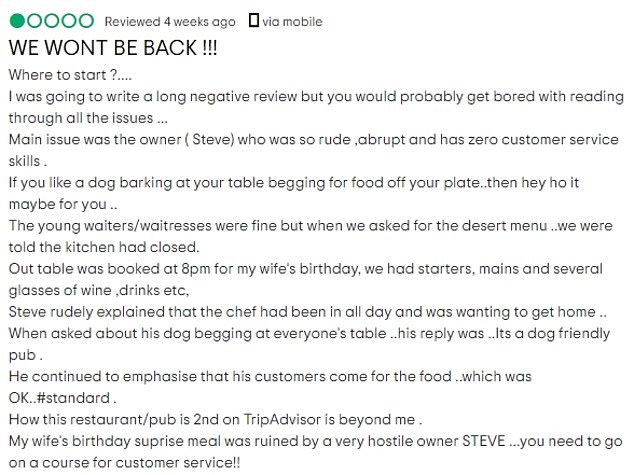 Reviewed 4 weeks ago via mobile

WE WONT BE BACK !!!

Where to start ?....
I was going to write a long negative review but you would probably get bored with reading through all the issues ...
Main issue was the owner ( Steve) who was so rude ,abrupt and has zero customer service skills .
If you like a dog barking at your table begging for food off your plate..then hey ho it maybe for you ..
The young waiters/waitresses were fine but when we asked for the desert menu ..we were told the kitchen had closed.
Out table was booked at 8pm for my wife's birthday, we had starters, mains and several glasses of wine ,drinks etc,
Steve rudely explained that the chef had been in all day and was wanting to get home ..
When asked about his dog begging at everyone's table ..his reply was ..Its a dog friendly pub .
He continued to emphasise that his customers come for the food ..which was OK..#standard .
How this restaurant/pub is 2nd on TripAdvisor is beyond me .
My wife's birthday suprise meal was ruined by a very hostile owner STEVE ...you need to go on a course for customer service!!